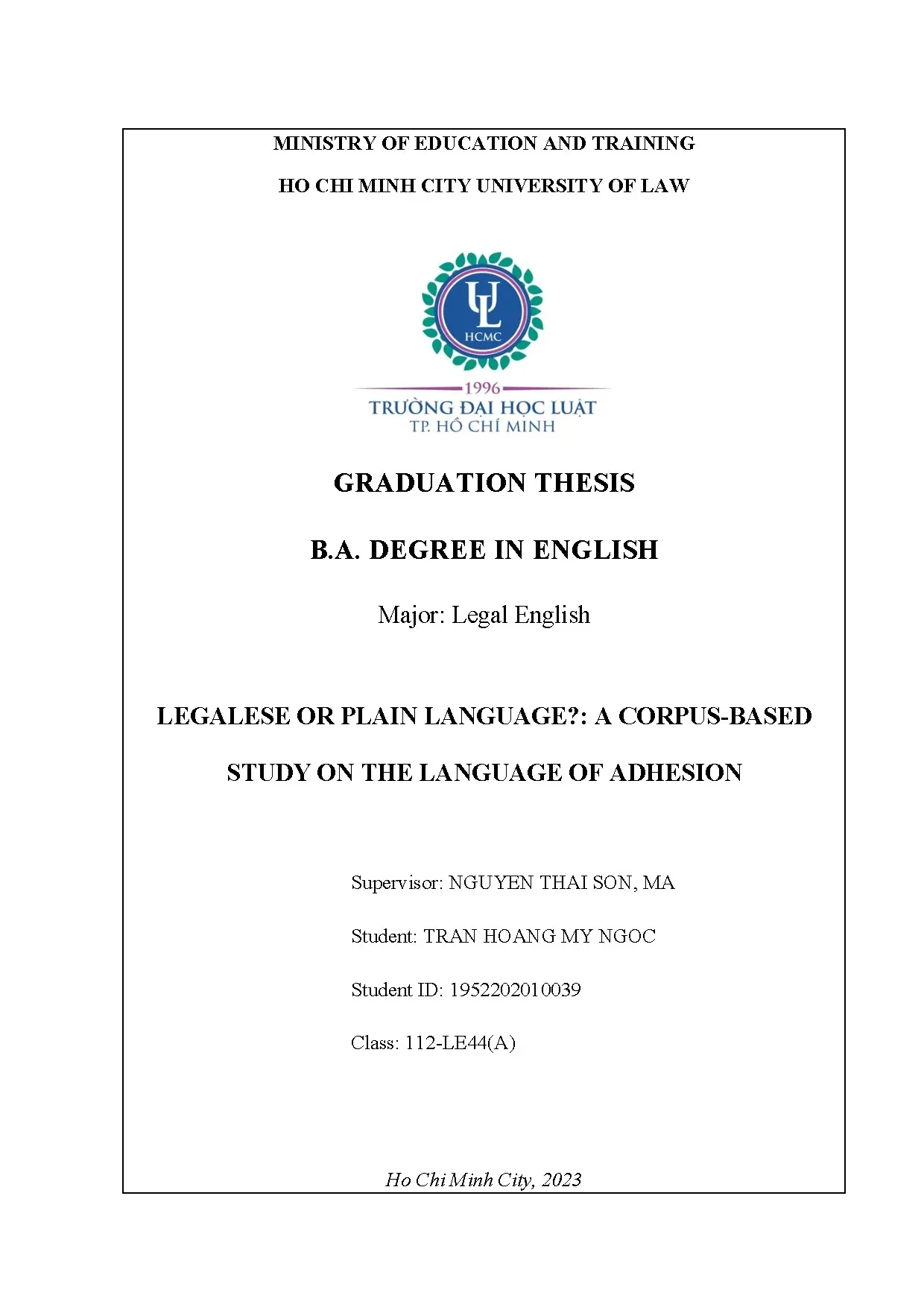 MINISTRY OF EDUCATION AND TRAINING

HO CHI MINH CITY UNIVERSITY OF LAW

UL

HCMC

1996

TRƯỜNG ĐẠI HỌC LUẬT

TP. HỒ CHÍ MINH

GRADUATION THESIS

B.A. DEGREE IN ENGLISH

Major: Legal English

LEGALESE OR PLAIN LANGUAGE?: A CORPUS-BASED STUDY ON THE LANGUAGE OF ADHESION

Supervisor: NGUYEN THAI SON, MA

Student: TRAN HOANG MY NGOC

Student ID: 1952202010039

Class: 112-LE44(A)

Ho Chi Minh City, 2023